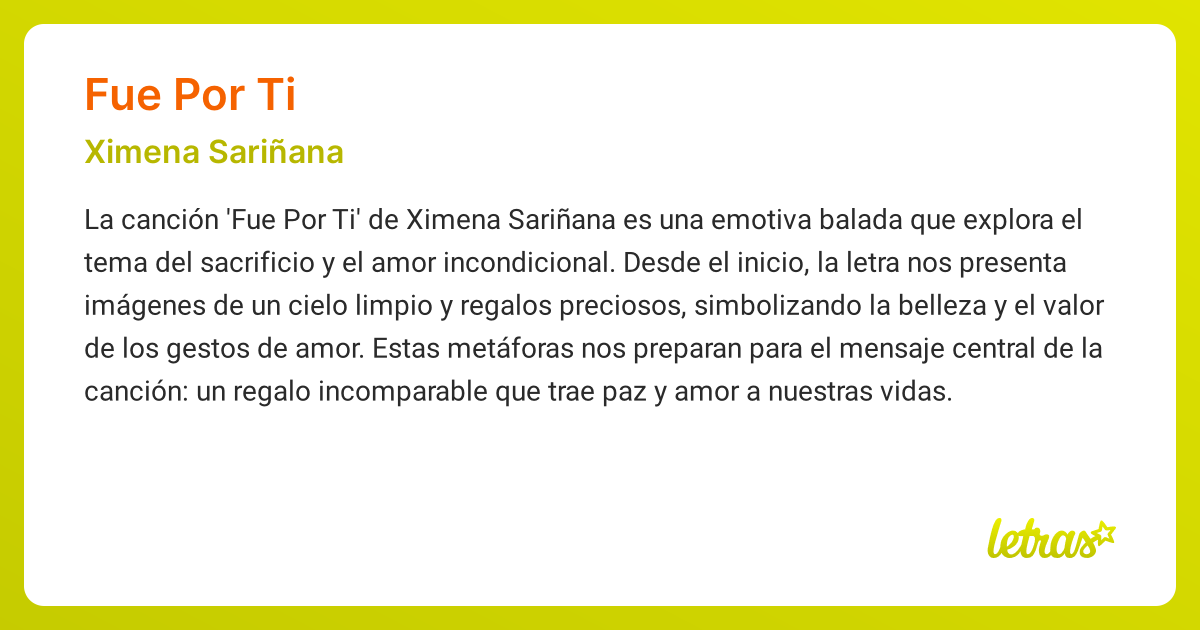 Fue Por Ti

Ximena Sariñana

La canción 'Fue Por Ti' de Ximena Sariñana es una emotiva balada que explora el tema del sacrificio y el amor incondicional. Desde el inicio, la letra nos presenta imágenes de un cielo limpio y regalos preciosos, simbolizando la belleza y el valor de los gestos de amor. Estas metáforas nos preparan para el mensaje central de la canción: un regalo incomparable que trae paz y amor a nuestras vidas.

letras